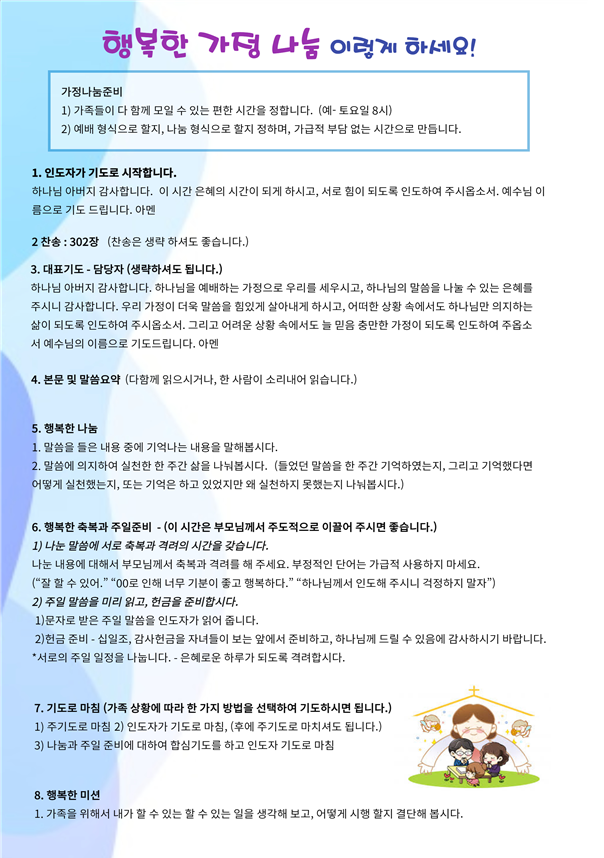 행복한 가정 나눔 이렇게 하세요!

가정나눔준비
1) 가족들이 다 함께 모일 수 있는 편한 시간을 정합니다. (예- 토요일 8시)
2) 예배 형식으로 할지, 나눔 형식으로 할지 정하며, 가급적 부담 없는 시간으로 만듭니다.

1. 인도자가 기도로 시작합니다.
하나님 아버지 감사합니다. 이 시간 은혜의 시간이 되게 하시고, 서로 힘이 되도록 인도하여 주시옵소서. 예수님 이름으로 기도 드립니다. 아멘

2 찬송 : 302장 (찬송은 생략 하셔도 좋습니다.)

3. 대표기도 - 담당자 (생략하셔도 됩니다.)
하나님 아버지 감사합니다. 하나님을 예배하는 가정으로 우리를 세우시고, 하나님의 말씀을 나눌 수 있는 은혜를 주시니 감사합니다. 우리 가정이 더욱 말씀을 힘있게 살아내게 하시고, 어떠한 상황 속에서도 하나님만 의지하는 삶이 되도록 인도하여 주시옵소서. 그리고 어려운 상황 속에서도 늘 믿음 충만한 가정이 되도록 인도하여 주옵소서 예수님의 이름으로 기도드립니다. 아멘

4. 본문 및 말씀요약 (다함께 읽으시거나, 한 사람이 소리내어 읽습니다.)

5. 행복한 나눔
1. 말씀을 들은 내용 중에 기억나는 내용을 말해봅시다.
2. 말씀에 의지하여 실천한 한 주간 삶을 나눠봅시다. (들었던 말씀을 한 주간 기억하였는지, 그리고 기억했다면 어떻게 실천했는지, 또는 기억은 하고 있었지만 왜 실천하지 못했는지 나눠봅시다.)

6. 행복한 축복과 주일준비 - (이 시간은 부모님께서 주도적으로 이끌어 주시면 좋습니다.)
1) 나눈 말씀에 서로 축복과 격려의 시간을 갖습니다.
나눈 내용에 대해서 부모님께서 축복과 격려를 해 주세요. 부정적인 단어는 가급적 사용하지 마세요.
(“잘 할 수 있어.” “00로 인해 너무 기분이 좋고 행복하다.” “하나님께서 인도해 주시니 걱정하지 말자”)
2) 주일 말씀을 미리 읽고, 헌금을 준비합시다.
1)문자로 받은 주일 말씀을 인도자가 읽어 줍니다.
2)헌금 준비 - 십일조, 감사헌금을 자녀들이 보는 앞에서 준비하고, 하나님께 드릴 수 있음에 감사하시기 바랍니다.
*서로의 주일 일정을 나눕니다. - 은혜로운 하루가 되도록 격려합시다.

7. 기도로 마침 (가족 상황에 따라 한 가지 방법을 선택하여 기도하시면 됩니다.)
1) 주기도로 마침 2) 인도자가 기도로 마침, (후에 주기도로 마치셔도 됩니다.)
3) 나눔과 주일 준비에 대하여 합심기도를 하고 인도자 기도로 마침

8. 행복한 미션
1. 가족을 위해서 내가 할 수 있는 할 수 있는 일을 생각해 보고, 어떻게 시행 할지 결단해 봅시다.